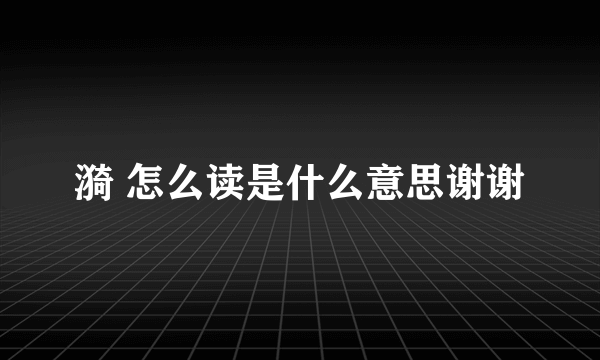 漪 怎么读是什么意思谢谢